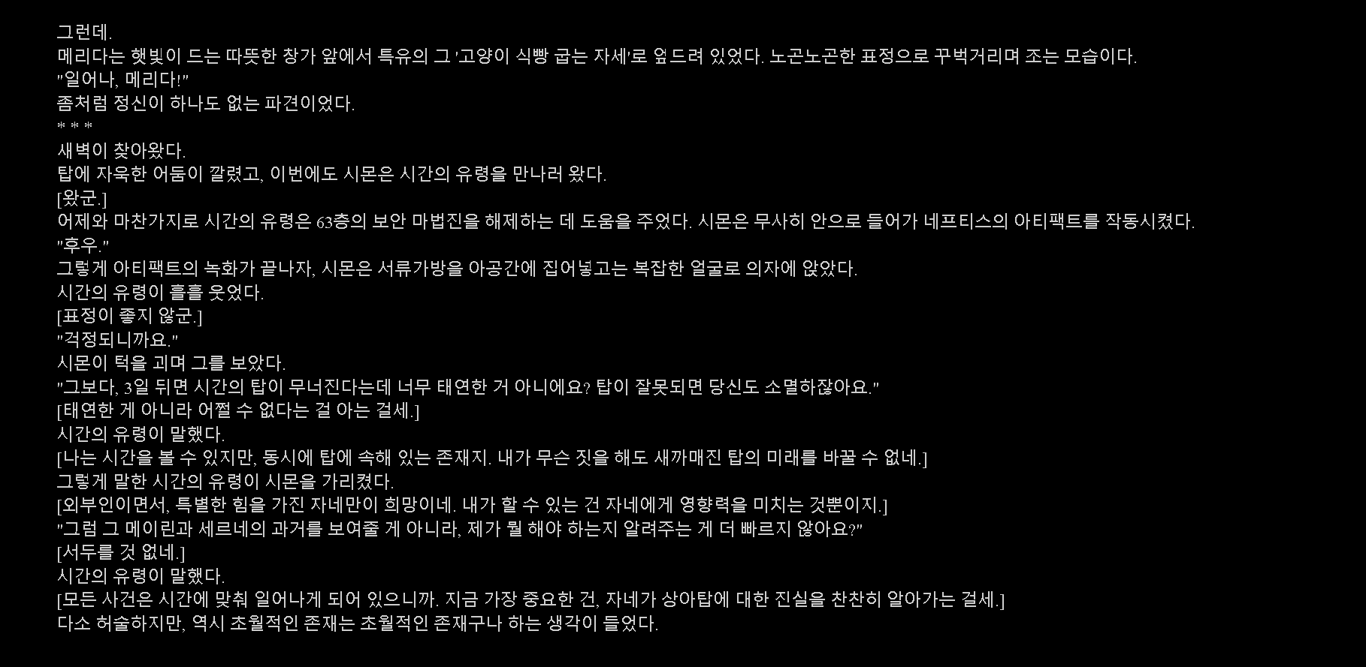 그런데.

메리다는 햇빛이 드는 따뜻한 창가 앞에서 특유의 그 '고양이 식빵 굽는 자세'로 엎드려 있었다. 노곤노곤한 표정으로 꾸벅거리며 조는 모습이다.

"일어나, 메리다!"

좀처럼 정신이 하나도 없는 파견이었다.

* * *

새벽이 찾아왔다.

탑에 자욱한 어둠이 깔렸고, 이번에도 시몬은 시간의 유령을 만나러 왔다.

[왔군.]

어제와 마찬가지로 시간의 유령은 63층의 보안 마법진을 해제하는 데 도움을 주었다. 시몬은 무사히 안으로 들어가 네프티스의 아티팩트를 작동시켰다.

"후우."

그렇게 아티팩트의 녹화가 끝나자, 시몬은 서류가방을 아공간에 집어넣고는 복잡한 얼굴로 의자에 앉았다.

시간의 유령이 흘흘 웃었다.

[표정이 좋지 않군.]

"걱정되니까요."

시몬이 턱을 괴며 그를 보았다.

"그보다, 3일 뒤면 시간의 탑이 무너진다는데 너무 태연한 거 아니에요? 탑이 잘못되면 당신도 소멸하잖아요."

[태연한 게 아니라 어쩔 수 없다는 걸 아는 걸세.]

시간의 유령이 말했다.

[나는 시간을 볼 수 있지만, 동시에 탑에 속해 있는 존재지. 내가 무슨 짓을 해도 새까매진 탑의 미래를 바꿀 수 없네.]

그렇게 말한 시간의 유령이 시몬을 가리켰다.

[외부인이면서, 특별한 힘을 가진 자네만이 희망이네. 내가 할 수 있는 건 자네에게 영향력을 미치는 것뿐이지.]

"그럼 그 메이린과 세르네의 과거를 보여줄 게 아니라, 제가 뭘 해야 하는지 알려주는 게 더 빠르지 않아요?"

[서두를 것 없네.]

시간의 유령이 말했다.

[모든 사건은 시간에 맞춰 일어나게 되어 있으니까. 지금 가장 중요한 건, 자네가 상아탑에 대한 진실을 찬찬히 알아가는 걸세.]

다소 허술하지만, 역시 초월적인 존재는 초월적인 존재구나 하는 생각이 들었다.